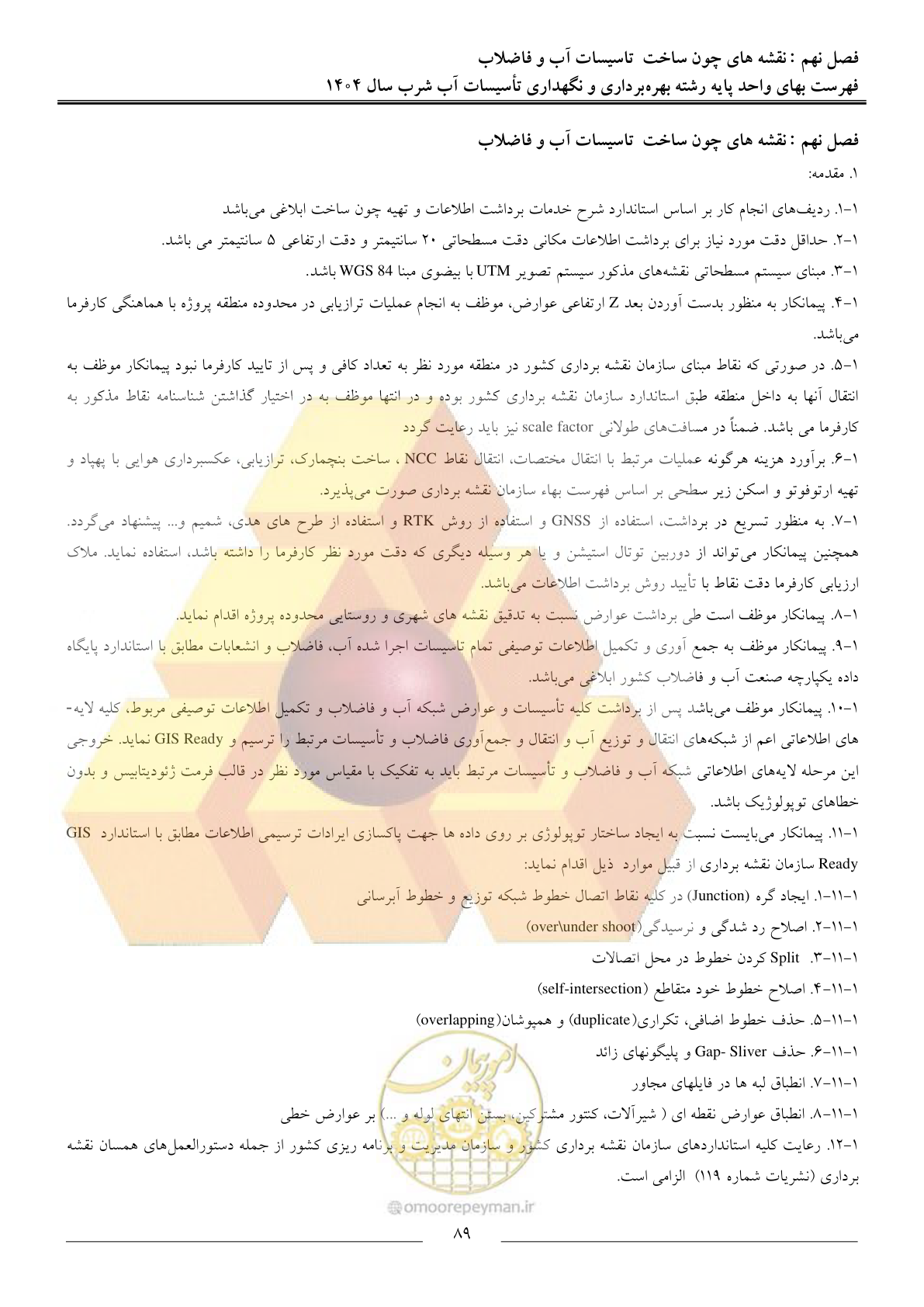 فصل نهم : نقشه های چون ساخت تاسیسات آب و فاضلاب
فهرست بهای واحد پایه رشته بهره‌برداری و نگهداری تأسیسات آب شرب سال ۱۴۰۴

فصل نهم : نقشه های چون ساخت تاسیسات آب و فاضلاب

۱. مقدمه:

۱-۱. ردیف‌های انجام کار بر اساس استاندارد شرح خدمات برداشت اطلاعات و تهیه چون ساخت ابلاغی می‌باشد

۱-۲. حداقل دقت مورد نیاز برای برداشت اطلاعات مکانی دقت مسطحاتی ۲۰ سانتیمتر و دقت ارتفاعی ۵ سانتیمتر می باشد.

۱-۳. مبنای سیستم مسطحاتی نقشه‌های مذکور سیستم تصویر UTM با بیضوی مبنا WGS 84 باشد.

۱-۴. پیمانکار به منظور بدست آوردن بعد Z ارتفاعی عوارض، موظف به انجام عملیات ترازیابی در محدوده منطقه پروژه با هماهنگی کارفرما می‌باشد.

۱-۵. در صورتی که نقاط مبنای سازمان نقشه برداری کشور در منطقه مورد نظر به تعداد کافی و پس از تایید کارفرما نبود پیمانکار موظف به انتقال آنها به داخل منطقه طبق استاندارد سازمان نقشه برداری کشور بوده و در انتها موظف به در اختیار گذاشتن شناسنامه نقاط مذکور به کارفرما می باشد. ضمناً در مسافت‌های طولانی scale factor نیز باید رعایت گردد

۱-۶. برآورد هزینه هرگونه عملیات مرتبط با انتقال مختصات، انتقال نقاط NCC ، ساخت بنچمارک، ترازیابی، عکسبرداری هوایی با پهپاد و تهیه ارتوفوتو و اسکن زیر سطحی بر اساس فهرست بهاء سازمان نقشه برداری صورت می‌پذیرد.

۱-۷. به منظور تسریع در برداشت، استفاده از GNSS و استفاده از روش RTK و استفاده از طرح های هدی، شمیم و... پیشنهاد می‌گردد. همچنین پیمانکار می‌تواند از دوربین توتال استیشن و یا هر وسیله دیگری که دقت مورد نظر کارفرما را داشته باشد، استفاده نماید. ملاک ارزیابی کارفرما دقت نقاط با تأیید روش برداشت اطلاعات می‌باشد.

۱-۸. پیمانکار موظف است طی برداشت عوارض نسبت به تدقیق نقشه های شهری و روستایی محدوده پروژه اقدام نماید.

۱-۹. پیمانکار موظف به جمع آوری و تکمیل اطلاعات توصیفی تمام تاسیسات اجرا شده آب، فاضلاب و انشعابات مطابق با استاندارد پایگاه داده یکپارچه صنعت آب و فاضلاب کشور ابلاغی می‌باشد.

۱-۱۰. پیمانکار موظف می‌باشد پس از برداشت کلیه تأسیسات و عوارض شبکه آب و فاضلاب و تکمیل اطلاعات توصیفی مربوط، کلیه لایه‌های اطلاعاتی اعم از شبکه‌های انتقال و توزیع آب و انتقال و جمع‌آوری فاضلاب و تأسیسات مرتبط را ترسیم و GIS Ready نماید. خروجی این مرحله لایه‌های اطلاعاتی شبکه آب و فاضلاب و تأسیسات مرتبط باید به تفکیک با مقیاس مورد نظر در قالب فرمت ژئودیتابیس و بدون خطاهای توپولوژیک باشد.

۱-۱۱. پیمانکار می‌بایست نسبت به ایجاد ساختار توپولوژی بر روی داده ها جهت پاکسازی ایرادات ترسیمی اطلاعات مطابق با استاندارد GIS Ready سازمان نقشه برداری از قبیل موارد ذیل اقدام نماید:

۱-۱۱-۱. ایجاد گره (Junction) در کلیه نقاط اتصال خطوط شبکه توزیع و خطوط آبرسانی

۱-۱۱-۲. اصلاح رد شدگی و نرسیدگی(over\under shoot)

۱-۱۱-۳. Split کردن خطوط در محل اتصالات

۱-۱۱-۴. اصلاح خطوط خود متقاطع (self-intersection)

۱-۱۱-۵. حذف خطوط اضافی، تکراری(duplicate) و همپوشان(overlapping)

۱-۱۱-۶. حذف Gap- Sliver و پلیگونهای زائد

۱-۱۱-۷. انطباق لبه ها در فایلهای مجاور

۱-۱۱-۸. انطباق عوارض نقطه ای ( شیرآلات، کنتور مشترکین، بستن انتهای لوله و ...) بر عوارض خطی

۱-۱۲. رعایت کلیه استانداردهای سازمان نقشه برداری کشور و سازمان مدیریت و برنامه ریزی کشور از جمله دستورالعمل‌های همسان نقشه برداری (نشریات شماره ۱۱۹) الزامی است.

omoorepeyman.ir

۸۹